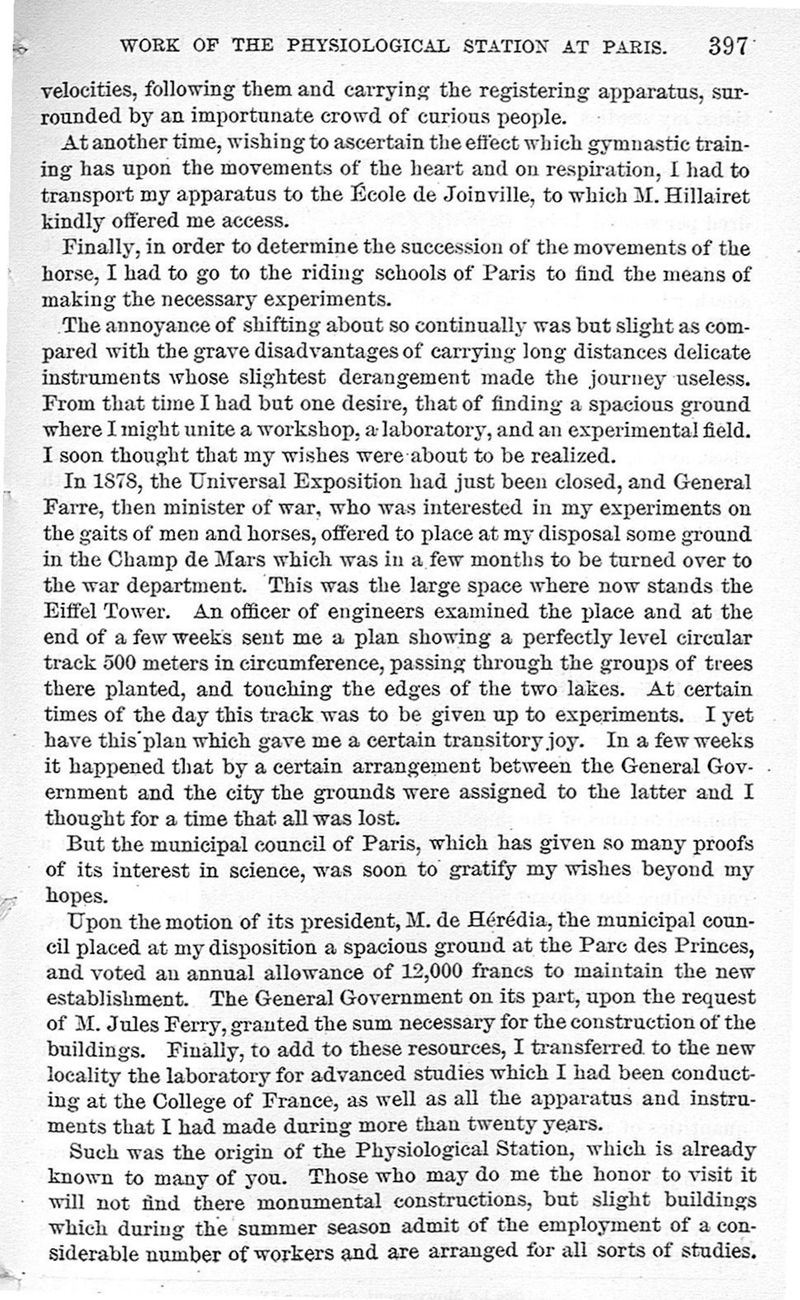 WORK OF THE PHYSIOLOGICAL STATION AT PARIS. 397

velocities, following them and carrying the registering apparatus, surrounded by an importunate crowd of curious people.

At another time, wishing to ascertain the effect which gymnastic training has upon the movements of the heart and on respiration, I had to transport my apparatus to the École de Joinville, to which M. Hillairet kindly offered me access.

Finally, in order to determine the succession of the movements of the horse, I had to go to the riding schools of Paris to find the means of making the necessary experiments.

The annoyance of shifting about so continually was but slight as compared with the grave disadvantages of carrying long distances delicate instruments whose slightest derangement made the journey useless. From that time I had but one desire, that of finding a spacious ground where I might unite a workshop, a laboratory, and an experimental field. I soon thought that my wishes were about to be realized.

In 1878, the Universal Exposition had just been closed, and General Farre, then minister of war, who was interested in my experiments on the gaits of men and horses, offered to place at my disposal some ground in the Champ de Mars which was in a few months to be turned over to the war department. This was the large space where now stands the Eiffel Tower. An officer of engineers examined the place and at the end of a few weeks sent me a plan showing a perfectly level circular track 500 meters in circumference, passing through the groups of trees there planted, and touching the edges of the two lakes. At certain times of the day this track was to be given up to experiments. I yet have this plan which gave me a certain transitory joy. In a few weeks it happened that by a certain arrangement between the General Government and the city the grounds were assigned to the latter and I thought for a time that all was lost.

But the municipal council of Paris, which has given so many proofs of its interest in science, was soon to gratify my wishes beyond my hopes.

Upon the motion of its president, M. de Hérédia, the municipal council placed at my disposition a spacious ground at the Parc des Princes, and voted an annual allowance of 12,000 francs to maintain the new establishment. The General Government on its part, upon the request of M. Jules Ferry, granted the sum necessary for the construction of the buildings. Finally, to add to these resources, I transferred to the new locality the laboratory for advanced studies which I had been conducting at the College of France, as well as all the apparatus and instruments that I had made during more than twenty years.

Such was the origin of the Physiological Station, which is already known to many of you. Those who may do me the honor to visit it will not find there monumental constructions, but slight buildings which during the summer season admit of the employment of a considerable number of workers and are arranged for all sorts of studies.